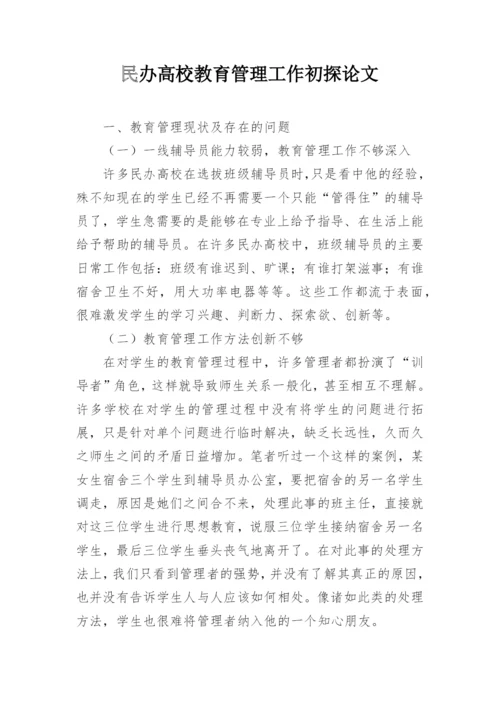 民办高校教育管理工作初探论文

一、教育管理现状及存在的问题

（一）一线辅导员能力较弱，教育管理工作不够深入

许多民办高校在选拔班级辅导员时，只是看中他的经验，殊不知现在的学生已经不再需要一个只能“管得住”的辅导员了，学生急需要的是能够在专业上给予指导、在生活上能给予帮助的辅导员。在许多民办高校中，班级辅导员的主要日常工作包括：班级有谁迟到、旷课；有谁打架滋事；有谁宿舍卫生不好，用大功率电器等等。这些工作都流于表面，很难激发学生的学习兴趣、判断力、探索欲、创新等。

（二）教育管理工作方法创新不够

在对学生的教育管理过程中，许多管理者都扮演了“训导者”角色，这样就导致师生关系一般化，甚至相互不理解。许多学校在对学生的管理过程中没有将学生的问题进行拓展，只是针对单个问题进行临时解决，缺乏长远性，久而久之师生之间的矛盾日益增加。笔者听过一个这样的案例，某女生宿舍三个学生到辅导员办公室，要把宿舍的另一名学生调走，原因是她们之间合不来，处理此事的班主任，直接就对这三位学生进行思想教育，说服三位学生接纳宿舍另一名学生，最后三位学生垂头丧气地离开了。在对此事的处理方法上，我们只看到管理者的强势，并没有了解其真正的原因，也并没有告诉学生人与人应该如何相处。像诸如此类的处理方法，学生也很难将管理者纳入他的一个知心朋友。